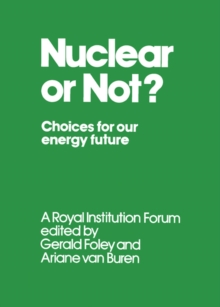 Nuclear or Not?

Choices for our energy future

A Royal Institution Forum
edited by
Gerald Foley and
Ariane van Buren